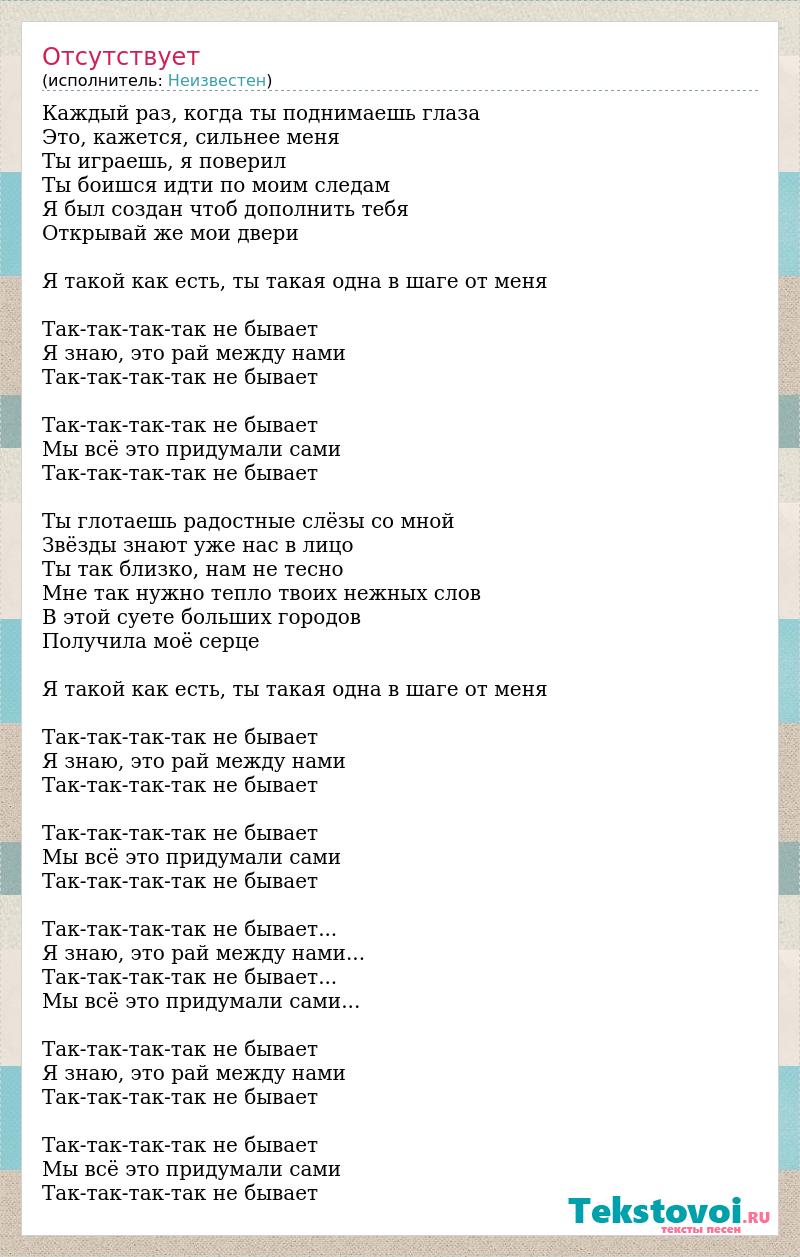 Отсутствует
(исполнитель: Неизвестен)

Каждый раз, когда ты поднимаешь глаза
Это, кажется, сильнее меня
Ты играешь, я поверил
Ты боишся идти по моим следам
Я был создан чтоб дополнить тебя
Открывай же мои двери

Я такой как есть, ты такая одна в шаге от меня

Так-так-так-так не бывает
Я знаю, это рай между нами
Так-так-так-так не бывает

Так-так-так-так не бывает
Мы всё это придумали сами
Так-так-так-так не бывает

Ты глотаешь радостные слёзы со мной
Звёзды знают уже нас в лицо
Ты так близко, нам не тесно
Мне так нужно тепло твоих нежных слов
В этой суете больших городов
Получила моё серце

Я такой как есть, ты такая одна в шаге от меня

Так-так-так-так не бывает
Я знаю, это рай между нами
Так-так-так-так не бывает

Так-так-так-так не бывает
Мы всё это придумали сами
Так-так-так-так не бывает

Так-так-так-так не бывает...
Я знаю, это рай между нами...
Так-так-так-так не бывает...
Мы всё это придумали сами...

Так-так-так-так не бывает
Я знаю, это рай между нами
Так-так-так-так не бывает

Так-так-так-так не бывает
Мы всё это придумали сами
Так-так-так-так не бывает

Tekstovoi.RU
тексты песен